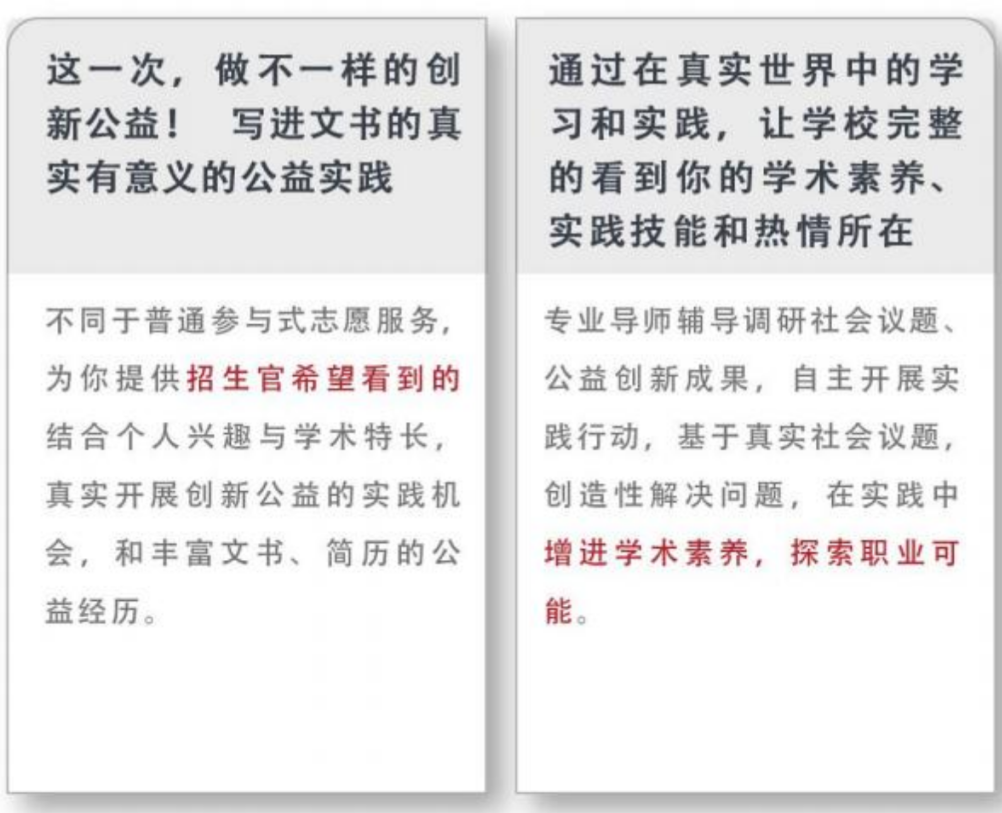 这一次，做不一样的创新公益！ 写进文书的真实有意义的公益实践

不同于普通参与式志愿服务，为你提供招生官希望看到的结合个人兴趣与学术特长，真实开展创新公益的实践机会，和丰富文书、简历的公益经历。

通过在真实世界中的学习和实践，让学校完整的看到你的学术素养、实践技能和热情所在

专业导师辅导调研社会议题、公益创新成果，自主开展实践行动，基于真实社会议题，创造性解决问题，在实践中增进学术素养，探索职业可能。